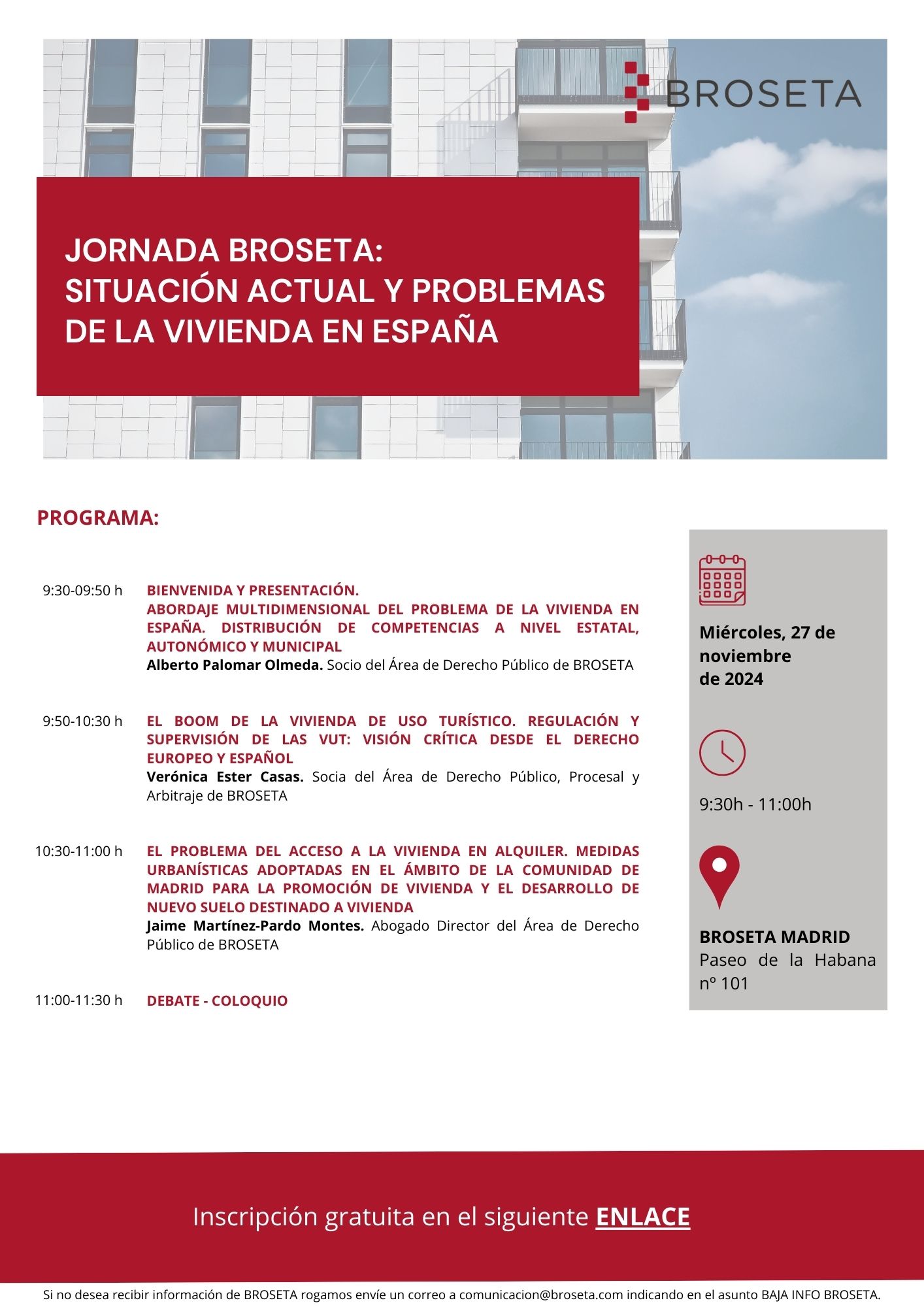 BROSETA

JORNADA BROSETA:
SITUACIÓN ACTUAL Y PROBLEMAS DE LA VIVIENDA EN ESPAÑA

PROGRAMA:

9:30-09:50 h BIENVENIDA Y PRESENTACIÓN.
ABORDAJE MULTIDIMENSIONAL DEL PROBLEMA DE LA VIVIENDA EN ESPAÑA. DISTRIBUCIÓN DE COMPETENCIAS A NIVEL ESTATAL, AUTONÓMICO Y MUNICIPAL
Alberto Palomar Olmeda. Socio del Área de Derecho Público de BROSETA

9:50-10:30 h EL BOOM DE LA VIVIENDA DE USO TURÍSTICO. REGULACIÓN Y SUPERVISIÓN DE LAS VUT: VISIÓN CRÍTICA DESDE EL DERECHO EUROPEO Y ESPAÑOL
Verónica Ester Casas. Socia del Área de Derecho Público, Procesal y Arbitraje de BROSETA

10:30-11:00 h EL PROBLEMA DEL ACCESO A LA VIVIENDA EN ALQUILER. MEDIDAS URBANÍSTICAS ADOPTADAS EN EL ÁMBITO DE LA COMUNIDAD DE MADRID PARA LA PROMOCIÓN DE VIVIENDA Y EL DESARROLLO DE NUEVO SUELO DESTINADO A VIVIENDA
Jaime Martínez-Pardo Montes. Abogado Director del Área de Derecho Público de BROSETA

11:00-11:30 h DEBATE - COLOQUIO

Miércoles, 27 de noviembre de 2024

9:30h - 11:00h

BROSETA MADRID
Paseo de la Habana nº 101

Inscripción gratuita en el siguiente ENLACE

Si no desea recibir información de BROSETA rogamos envíe un correo a comunicacion@broseta.com indicando en el asunto BAJA INFO BROSETA.